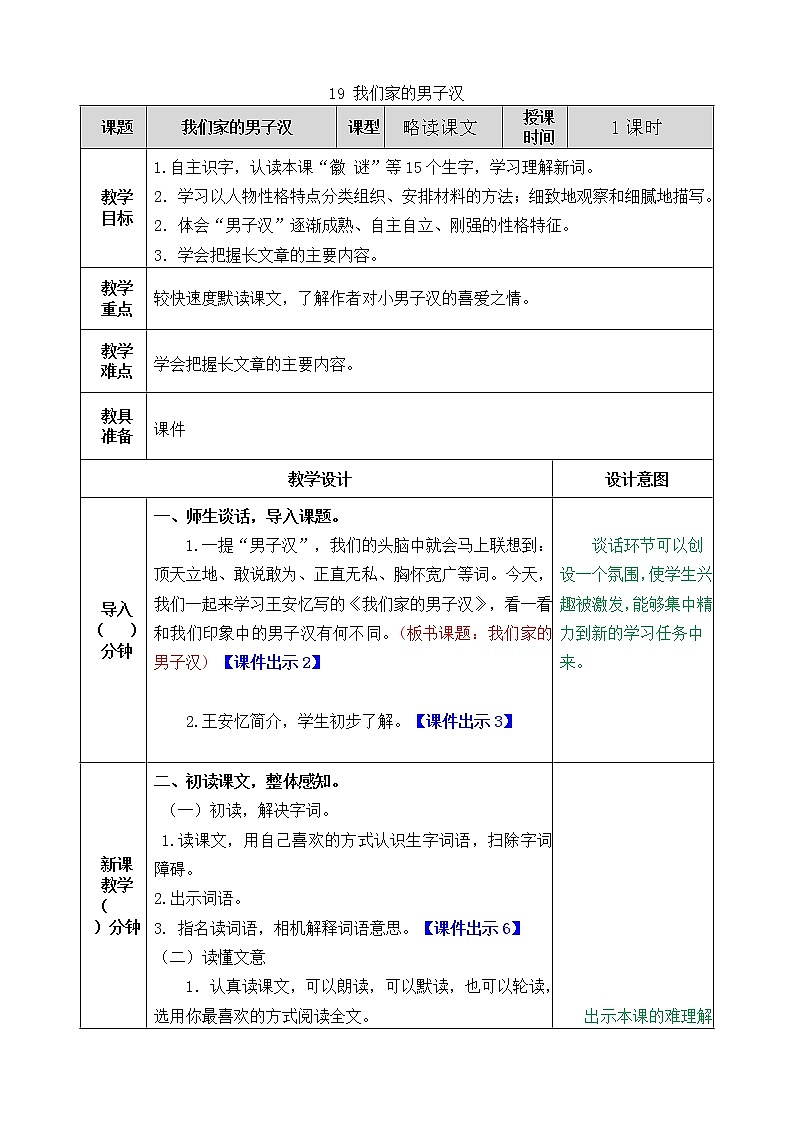 19 我们家的男子汉

| 课题 | 我们家的男子汉 | 课型 | 略读课文 | 授课时间 | 1课时 |
|---|---|---|---|---|---|
| 教学目标 | 1.自主识字，认读本课“徽 谜”等15个生字，学习理解新词。<br>2. 学习以人物性格特点分类组织、安排材料的方法；细致地观察和细腻地描写。<br>2. 体会“男子汉”逐渐成熟、自主自立、刚强的性格特征。<br>3. 学会把握长文章的主要内容。 | | | | |
| 教学重点 | 较快速度默读课文，了解作者对小男子汉的喜爱之情。 | | | | |
| 教学难点 | 学会把握长文章的主要内容。 | | | | |
| 教具准备 | 课件 | | | | |

| | 教学设计 | 设计意图 |
|---|---|---|
| 导入（ ）分钟 | 一、师生谈话，导入课题。<br>1.一提“男子汉”，我们的头脑中就会马上联想到：顶天立地、敢说敢为、正直无私、胸怀宽广等词。今天，我们一起来学习王安忆写的《我们家的男子汉》，看一看和我们印象中的男子汉有何不同。（板书课题：我们家的男子汉）【课件出示2】<br>2.王安忆简介，学生初步了解。【课件出示3】 | 谈话环节可以创设一个氛围，使学生兴趣被激发，能够集中精力到新的学习任务中来。 |
| 新课教学（ ）分钟 | 二、初读课文，整体感知。<br>（一）初读，解决字词。<br>1.读课文，用自己喜欢的方式认识生字词语，扫除字词障碍。<br>2.出示词语。<br>3. 指名读词语，相机解释词语意思。【课件出示6】<br>（二）读懂文意<br>1. 认真读课文，可以朗读，可以默读，也可以轮读，选用你最喜欢的方式阅读全文。 | 出示本课的难理解 |